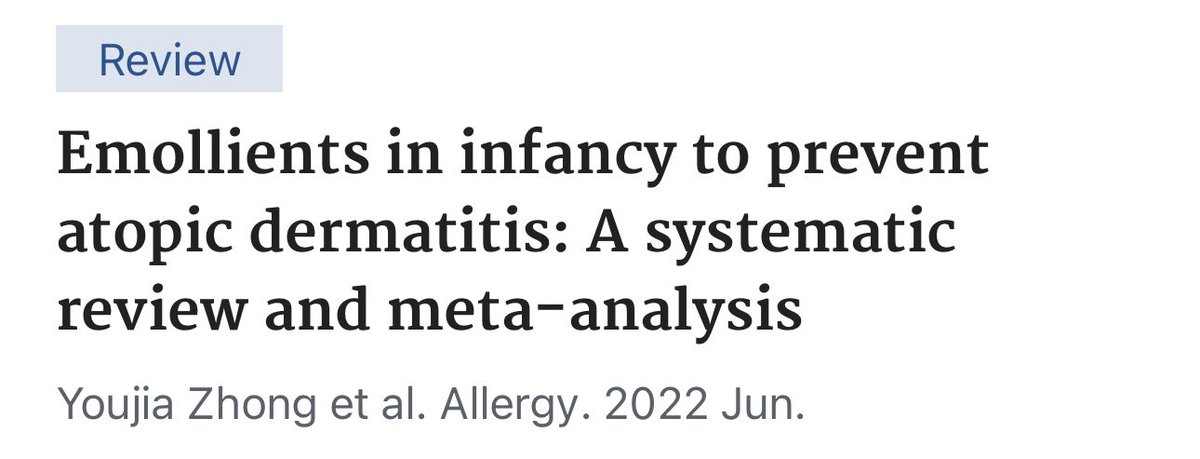 Review

Emollients in infancy to prevent atopic dermatitis: A systematic review and meta-analysis

Youjia Zhong et al. Allergy. 2022 Jun.